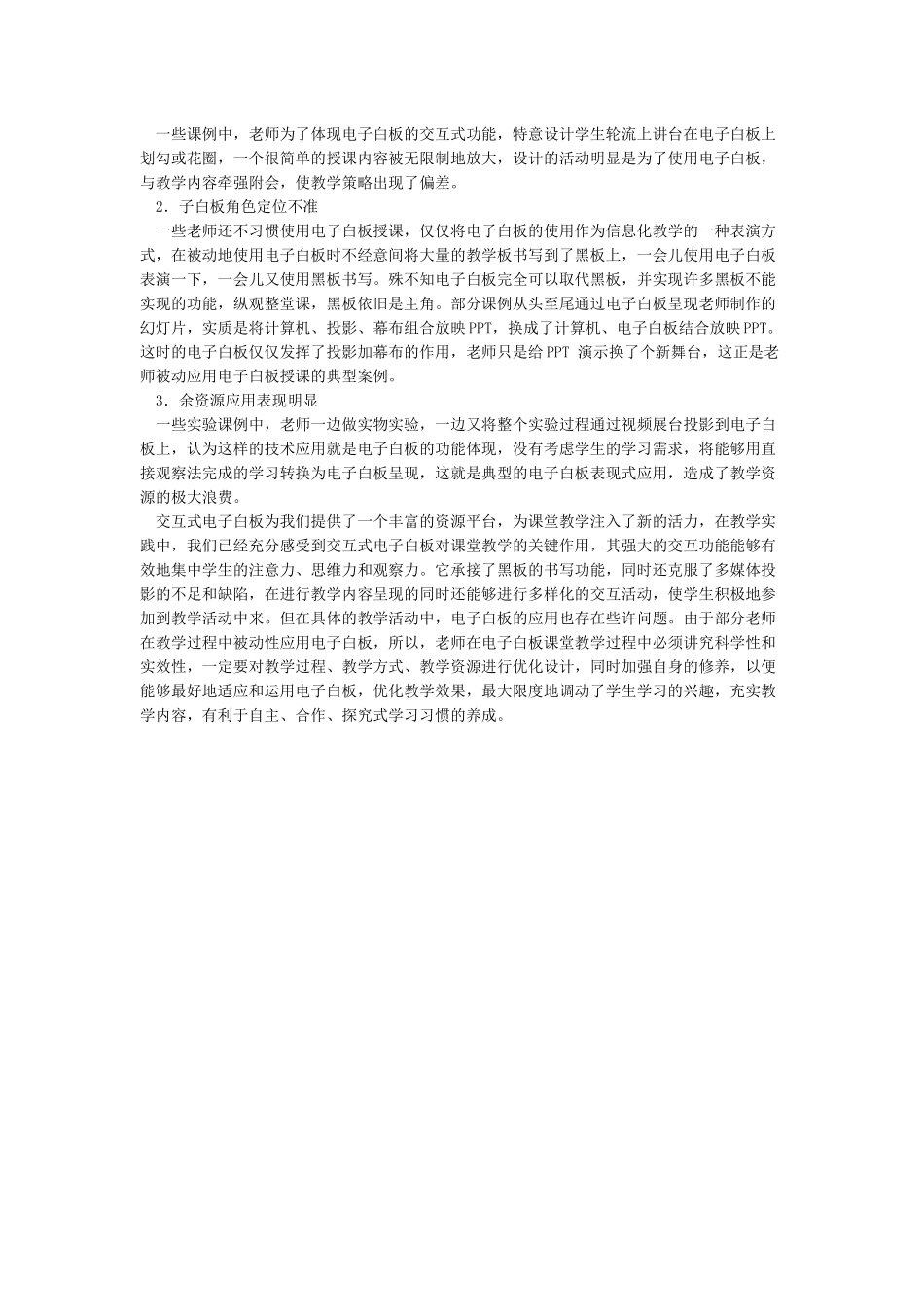 一些课例中，老师为了体现电子白板的交互式功能，特意设计学生轮流上讲台在电子白板上划勾或花圈，一个很简单的授课内容被无限制地放大，设计的活动明显是为了使用电子白板，与教学内容牵强附会，使教学策略出现了偏差。

2．子白板角色定位不准

一些老师还不习惯使用电子白板授课，仅仅将电子白板的使用作为信息化教学的一种表演方式，在被动地使用电子白板时不经意间将大量的教学板书写到了黑板上，一会儿使用电子白板表演一下，一会儿又使用黑板书写。殊不知电子白板完全可以取代黑板，并实现许多黑板不能实现的功能，纵观整堂课，黑板依旧是主角。部分课例从头至尾通过电子白板呈现老师制作的幻灯片，实质是将计算机、投影、幕布组合放映PPT，换成了计算机、电子白板结合放映PPT。这时的电子白板仅仅发挥了投影加幕布的作用，老师只是给PPT 演示换了个新舞台，这正是老师被动应用电子白板授课的典型案例。

3．余资源应用表现明显

一些实验课例中，老师一边做实物实验，一边又将整个实验过程通过视频展台投影到电子白板上，认为这样的技术应用就是电子白板的功能体现，没有考虑学生的学习需求，将能够用直接观察法完成的学习转换为电子白板呈现，这就是典型的电子白板表现式应用，造成了教学资源的极大浪费。

交互式电子白板为我们提供了一个丰富的资源平台，为课堂教学注入了新的活力，在教学实践中，我们已经充分感受到交互式电子白板对课堂教学的关键作用，其强大的交互功能能够有效地集中学生的注意力、思维力和观察力。它承接了黑板的书写功能，同时还克服了多媒体投影的不足和缺陷，在进行教学内容呈现的同时还能够进行多样化的交互活动，使学生积极地参加到教学活动中来。但在具体的教学活动中，电子白板的应用也存在些许问题。由于部分老师在教学过程中被动性应用电子白板，所以，老师在电子白板课堂教学过程中必须讲究科学性和实效性，一定要对教学过程、教学方式、教学资源进行优化设计，同时加强自身的修养，以便能够最好地适应和运用电子白板，优化教学效果，最大限度地调动了学生学习的兴趣，充实教学内容，有利于自主、合作、探究式学习习惯的养成。